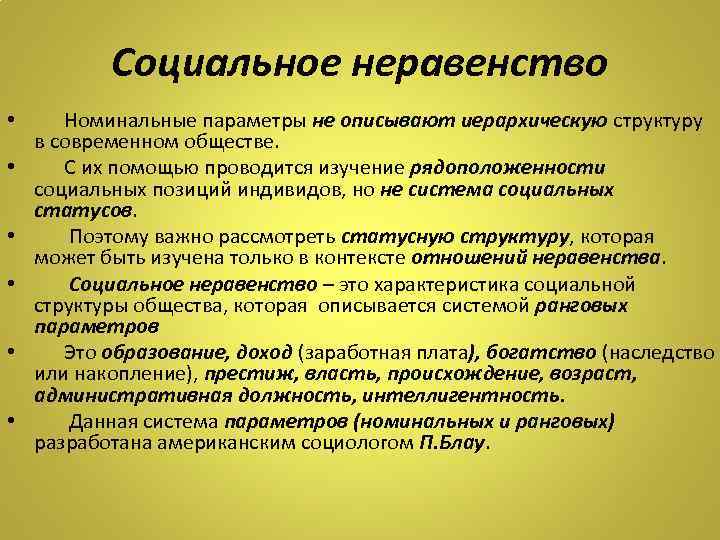 Социальное неравенство

• Номинальные параметры не описывают иерархическую структуру в современном обществе.

• С их помощью проводится изучение рядоположенности социальных позиций индивидов, но не система социальных статусов.

• Поэтому важно рассмотреть статусную структуру, которая может быть изучена только в контексте отношений неравенства.

• Социальное неравенство – это характеристика социальной структуры общества, которая описывается системой ранговых параметров

• Это образование, доход (заработная плата), богатство (наследство или накопление), престиж, власть, происхождение, возраст, административная должность, интеллигентность.

• Данная система параметров (номинальных и ранговых) разработана американским социологом П.Блау.